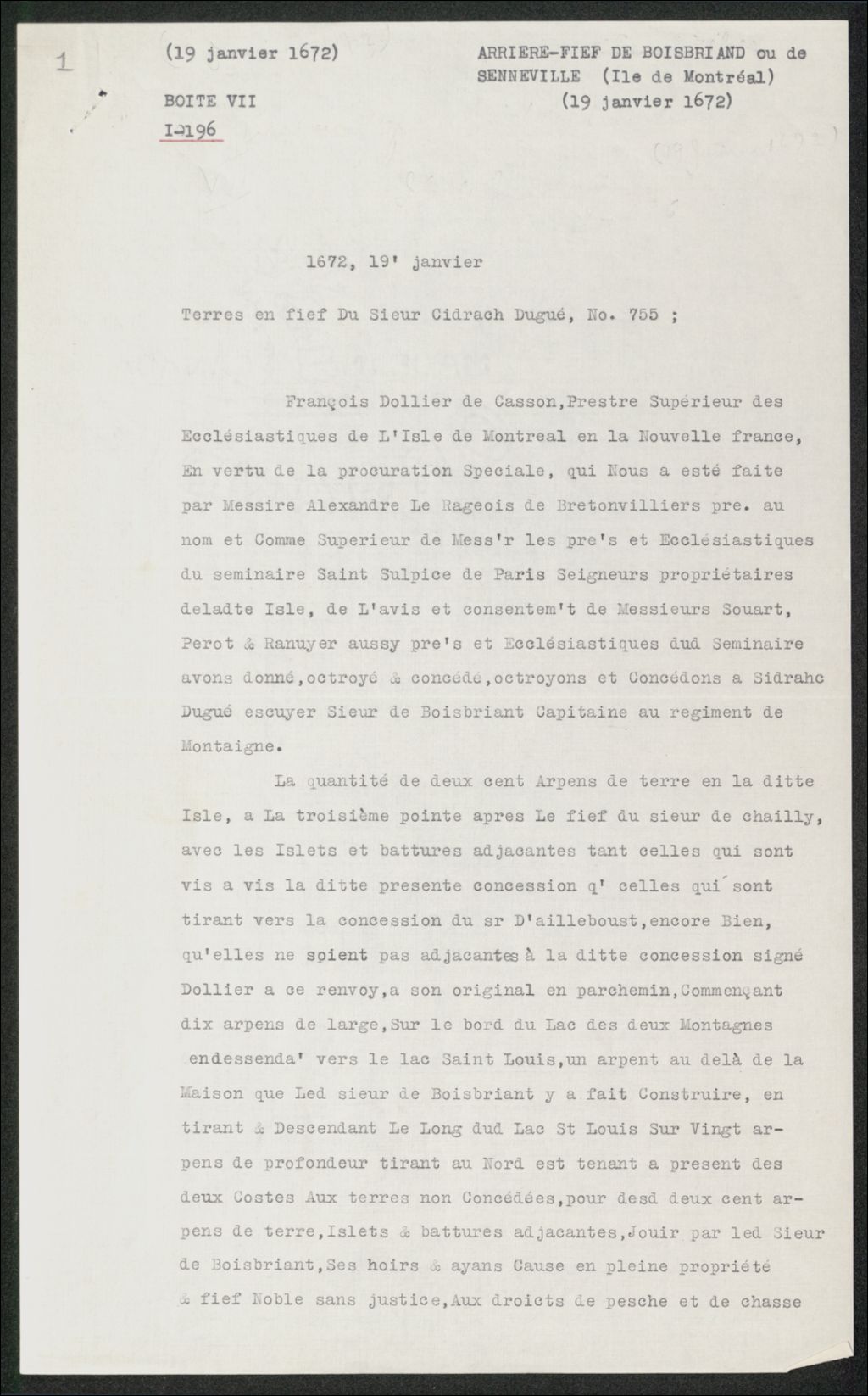 1

(19 janvier 1672)

BOITE VII

I-196

ARRIERE-FIEF DE BOISBRIAND ou de SENNEVILLE (Ile de Montréal) (19 janvier 1672)

1672, 19' janvier

Terres en fief Du Sieur Cidrach Dugué, No. 755 ;

François Dollier de Casson,Prestre Supérieur des Ecclésiastiques de L'Isle de Montreal en la Nouvelle france, En vertu de la procuration Speciale, qui Nous a esté faite par Messire Alexandre Le Rageois de Bretonvilliers pre. au nom et Comme Superieur de Mess'r les pre's et Ecclésiastiques du seminaire Saint Sulpice de Paris Seigneurs propriétaires deladte Isle, de L'avis et consentem't de Messieurs Souart, Perot & Ranuyer aussy pre's et Ecclésiastiques dud Seminaire avons donné,octroyé & concédé,octroyons et Concédons a Sidrahc Dugué escuyer Sieur de Boisbriant Capitaine au regiment de Montaigne.

La quantité de deux cent Arpens de terre en la ditte Isle, a La troisième pointe apres Le fief du sieur de chailly, avec les Islets et battures adjacantes tant celles qui sont vis a vis la ditte presente concession q' celles qui sont tirant vers la concession du sr D'ailleboust,encore Bien, qu'elles ne soient pas adjacantes à la ditte concession signé Dollier a ce renvoy,a son original en parchemin,Commençant dix arpens de large,Sur le bord du Lac des deux Montagnes endessenda' vers le lac Saint Louis,un arpent au delà de la Maison que Led sieur de Boisbriant y a fait Construire, en tirant & Descendant Le Long dud Lac St Louis Sur Vingt arpens de profondeur tirant au Nord est tenant a present des deux Costes Aux terres non Concédées,pour desd deux cent arpens de terre,Islets & battures adjacantes,Jouir par led Sieur de Boisbriant,Ses hoirs & ayans Cause en pleine propriété & fief Noble sans justice,Aux droicts de pesche et de chasse